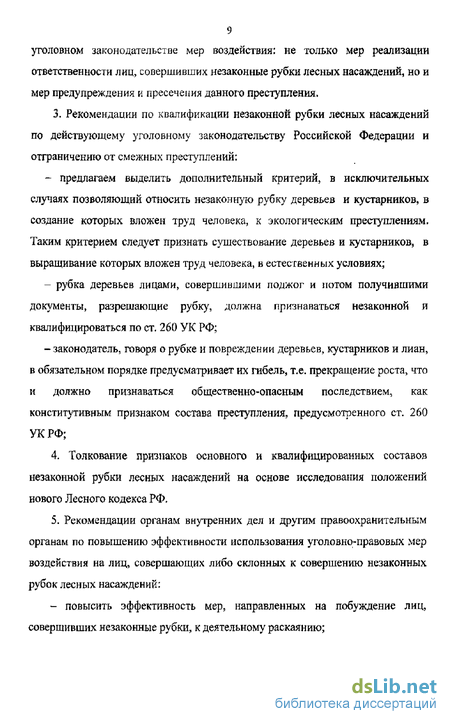 9

уголовном законодательстве мер воздействия: не только мер реализации ответственности лиц, совершивших незаконные рубки лесных насаждений, но и мер предупреждения и пресечения данного преступления.

3. Рекомендации по квалификации незаконной рубки лесных насаждений по действующему уголовному законодательству Российской Федерации и отграничению от смежных преступлений:

– предлагаем выделить дополнительный критерий, в исключительных случаях позволяющий относить незаконную рубку деревьев и кустарников, в создание которых вложен труд человека, к экологическим преступлениям. Таким критерием следует признать существование деревьев и кустарников, в выращивание которых вложен труд человека, в естественных условиях;

– рубка деревьев лицами, совершившими поджог и потом получившими документы, разрешающие рубку, должна признаваться незаконной и квалифицироваться по ст. 260 УК РФ;

– законодатель, говоря о рубке и повреждении деревьев, кустарников и лиан, в обязательном порядке предусматривает их гибель, т.е. прекращение роста, что и должно признаваться общественно-опасным последствием, как конститутивным признаком состава преступления, предусмотренного ст. 260 УК РФ;

4. Толкование признаков основного и квалифицированных составов незаконной рубки лесных насаждений на основе исследования положений нового Лесного кодекса РФ.

5. Рекомендации органам внутренних дел и другим правоохранительным органам по повышению эффективности использования уголовно-правовых мер воздействия на лиц, совершающих либо склонных к совершению незаконных рубок лесных насаждений:

– повысить эффективность мер, направленных на побуждение лиц, совершивших незаконные рубки, к деятельному раскаянию;

dsLib.net
библиотека диссертаций